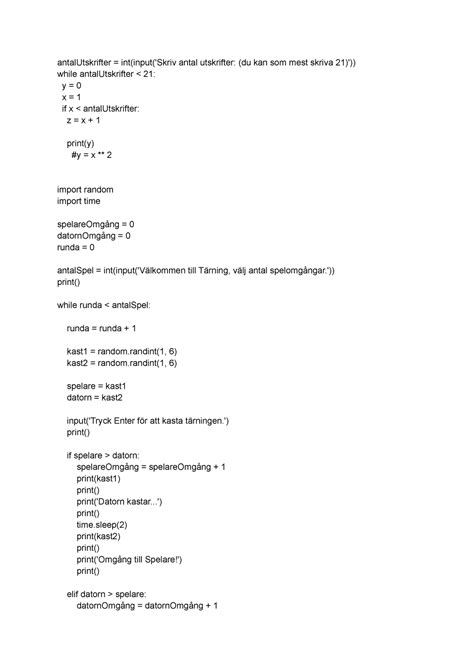 antalUtskrifter = int(input('Skriv antal utskrifter: (du kan som mest skriva 21)'))
while antalUtskrifter < 21:
  y = 0
  x = 1
  if x < antalUtskrifter:
    z = x + 1

    print(y)
     #y = x ** 2

import random
import time

spelareOmgång = 0
datornOmgång = 0
runda = 0

antalSpel = int(input('Välkommen till Tärning, välj antal spelomgångar.'))
print()

while runda < antalSpel:

    runda = runda + 1

    kast1 = random.randint(1, 6)
    kast2 = random.randint(1, 6)

    spelare = kast1
    datorn = kast2

    input('Tryck Enter för att kasta tärningen.')
    print()

    if spelare > datorn:
        spelareOmgång = spelareOmgång + 1
        print(kast1)
        print()
        print('Datorn kastar...')
        print()
        time.sleep(2)
        print(kast2)
        print()
        print('Omgång till Spelare!')
        print()

    elif datorn > spelare:
        datornOmgång = datornOmgång + 1